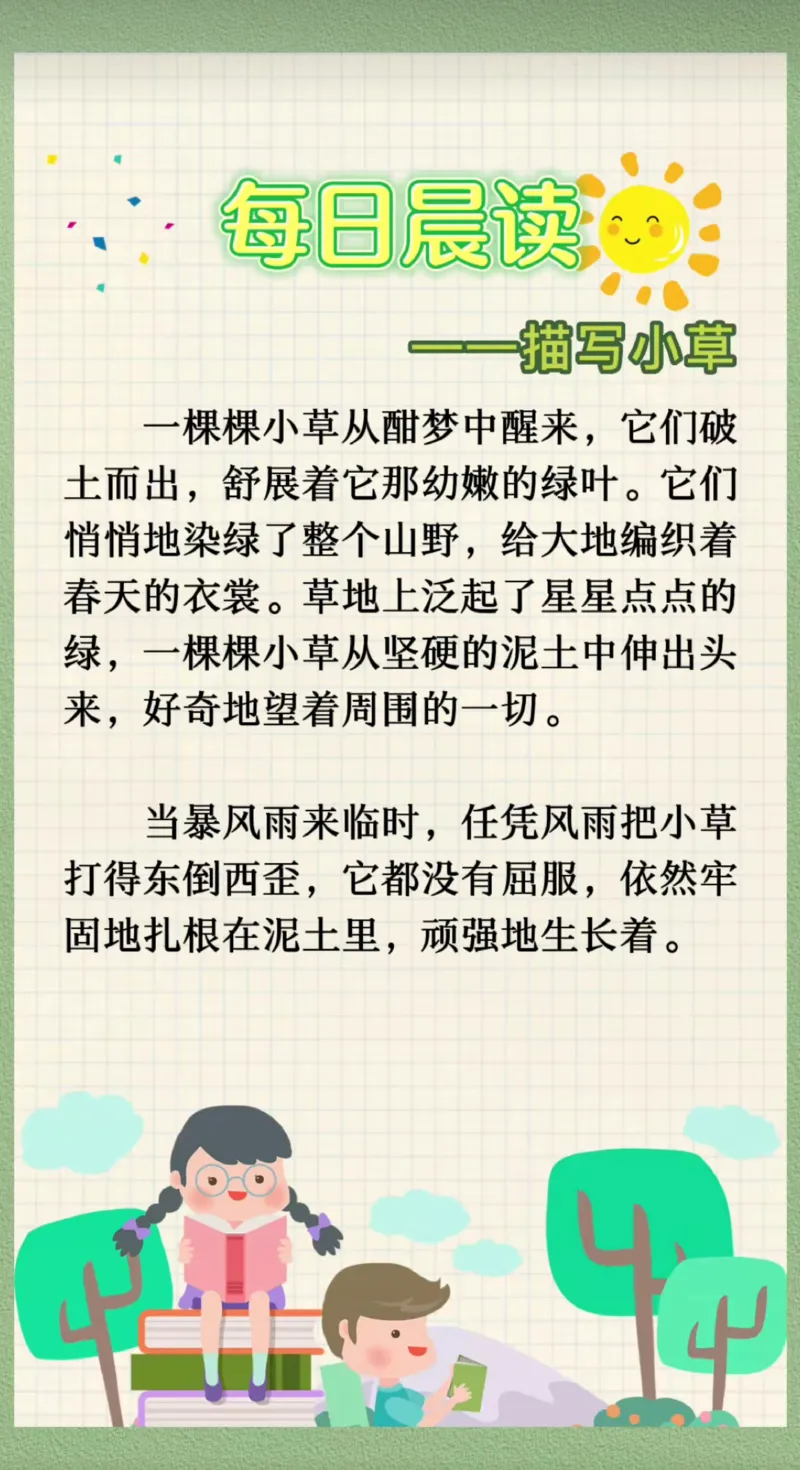 每日晨读

——描写小草

一棵棵小草从酣梦中醒来，它们破土而出，舒展着它那幼嫩的绿叶。它们悄悄地染绿了整个山野，给大地编织着春天的衣裳。草地上泛起了星星点点的绿，一棵棵小草从坚硬的泥土中伸出头来，好奇地望着周围的一切。

当暴风雨来临时，任凭风雨把小草打得东倒西歪，它都没有屈服，依然牢固地扎根在泥土里，顽强地生长着。